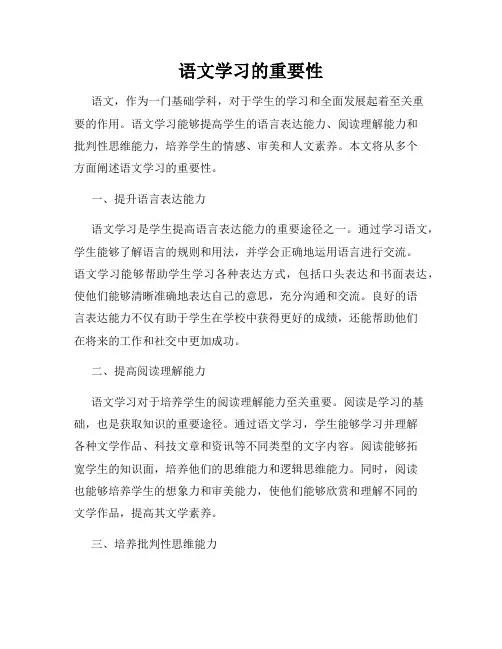 语文学习的重要性

语文，作为一门基础学科，对于学生的学习和全面发展起着至关重要的作用。语文学习能够提高学生的语言表达能力、阅读理解能力和批判性思维能力，培养学生的情感、审美和人文素养。本文将从多个方面阐述语文学习的重要性。

一、提升语言表达能力

语文学习是学生提高语言表达能力的重要途径之一。通过学习语文，学生能够了解语言的规则和用法，并学会正确地运用语言进行交流。语文学习能够帮助学生学习各种表达方式，包括口头表达和书面表达，使他们能够清晰准确地表达自己的意思，充分沟通和交流。良好的语言表达能力不仅有助于学生在学校中获得更好的成绩，还能帮助他们在将来的工作和社交中更加成功。

二、提高阅读理解能力

语文学习对于培养学生的阅读理解能力至关重要。阅读是学习的基础，也是获取知识的重要途径。通过语文学习，学生能够学习并理解各种文学作品、科技文章和资讯等不同类型的文字内容。阅读能够拓宽学生的知识面，培养他们的思维能力和逻辑思维能力。同时，阅读也能够培养学生的想象力和审美能力，使他们能够欣赏和理解不同的文学作品，提高其文学素养。

三、培养批判性思维能力